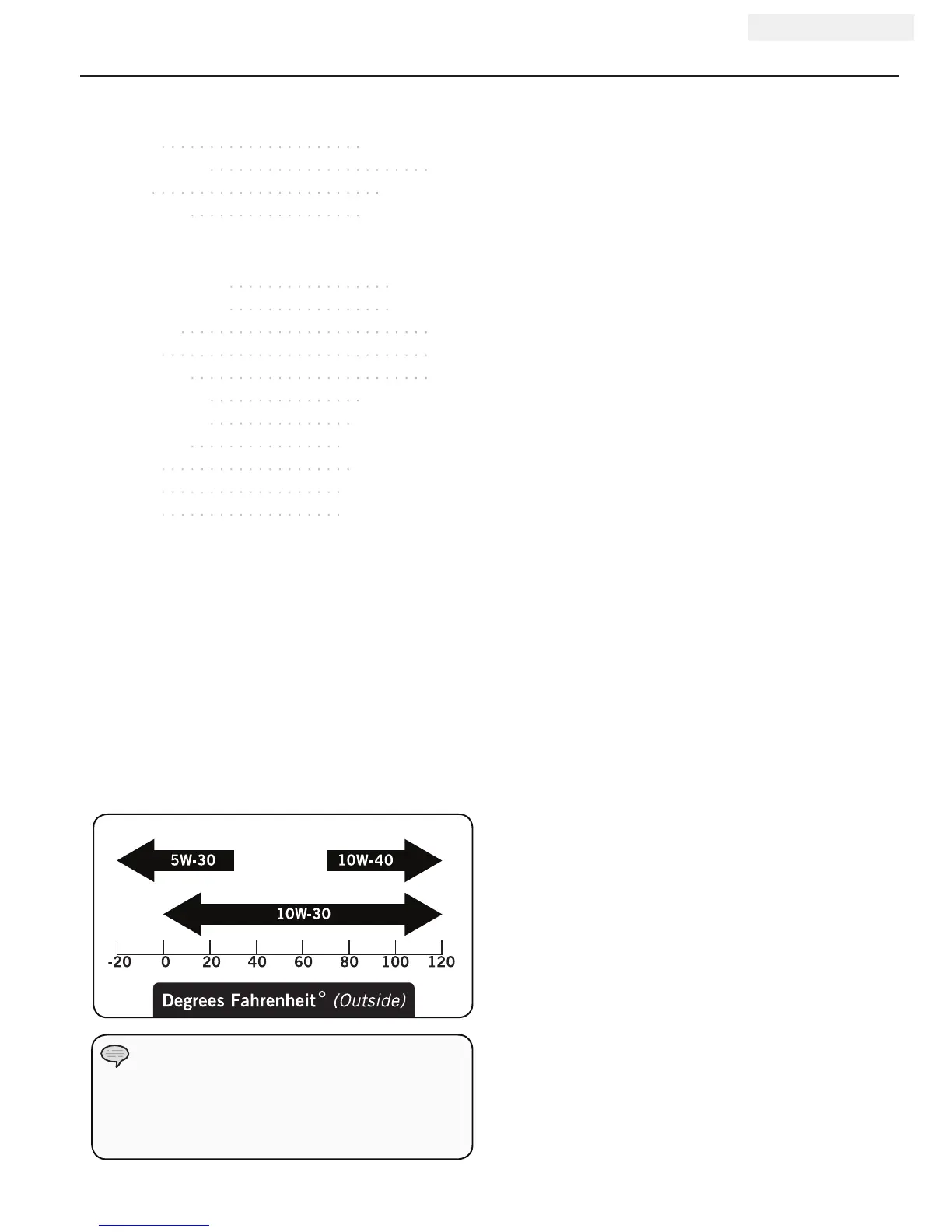 5W-30

10W-40

10W-30

-20 0 20 40 60 80 100 120

Degrees Fahrenheit° (Outside)